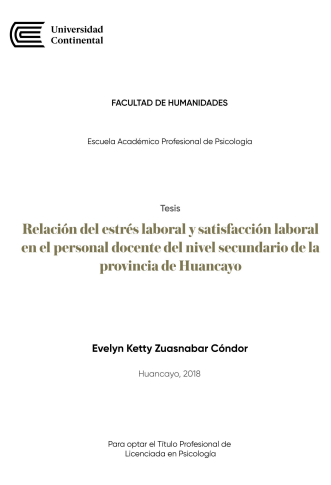 Universidad Continental

FACULTAD DE HUMANIDADES

Escuela Académico Profesional de Psicología

Tesis

Relación del estrés laboral y satisfacción laboral en el personal docente del nivel secundario de la provincia de Huancayo

Evelyn Ketty Zuasnabar Cóndor

Huancayo, 2018

Para optar el Título Profesional de Licenciada en Psicología